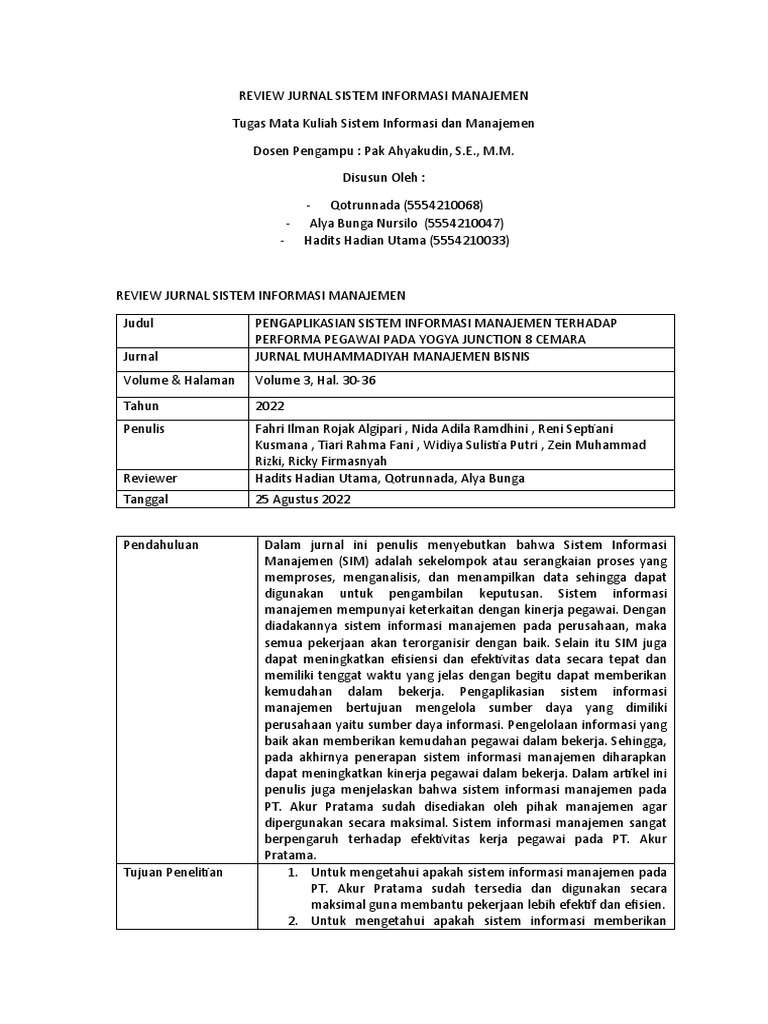 REVIEW JURNAL SISTEM INFORMASI MANAJEMEN

Tugas Mata Kuliah Sistem Informasi dan Manajemen

Dosen Pengampu : Pak Ahyakudin, S.E., M.M.

Disusun Oleh :

- Qotrunnada (5554210068)
- Alya Bunga Nursilo (5554210047)
- Hadits Hadian Utama (5554210033)

REVIEW JURNAL SISTEM INFORMASI MANAJEMEN

| Judul | PENGAPLIKASIAN SISTEM INFORMASI MANAJEMEN TERHADAP PERFORMA PEGAWAI PADA YOGYA JUNCTION 8 CEMARA |
|---|---|
| Jurnal | JURNAL MUHAMMADIYAH MANAJEMEN BISNIS |
| Volume & Halaman | Volume 3, Hal. 30-36 |
| Tahun | 2022 |
| Penulis | Fahri Ilman Rojak Algipari , Nida Adila Ramdhini , Reni Septiani Kusmana , Tiari Rahma Fani , Widiya Sulistia Putri , Zein Muhammad Rizki, Ricky Firmasnyah |
| Reviewer | Hadits Hadian Utama, Qotrunnada, Alya Bunga |
| Tanggal | 25 Agustus 2022 |

| Pendahuluan | Dalam jurnal ini penulis menyebutkan bahwa Sistem Informasi Manajemen (SIM) adalah sekelompok atau serangkaian proses yang memproses, menganalisis, dan menampilkan data sehingga dapat digunakan untuk pengambilan keputusan. Sistem informasi manajemen mempunyai keterkaitan dengan kinerja pegawai. Dengan diadakannya sistem informasi manajemen pada perusahaan, maka semua pekerjaan akan terorganisir dengan baik. Selain itu SIM juga dapat meningkatkan efisiensi dan efektivitas data secara tepat dan memiliki tenggat waktu yang jelas dengan begitu dapat memberikan kemudahan dalam bekerja. Pengaplikasian sistem informasi manajemen bertujuan mengelola sumber daya yang dimiliki perusahaan yaitu sumber daya informasi. Pengelolaan informasi yang baik akan memberikan kemudahan pegawai dalam bekerja. Sehingga, pada akhirnya penerapan sistem informasi manajemen diharapkan dapat meningkatkan kinerja pegawai dalam bekerja. Dalam artikel ini penulis juga menjelaskan bahwa sistem informasi manajemen pada PT. Akur Pratama sudah disediakan oleh pihak manajemen agar dipergunakan secara maksimal. Sistem informasi manajemen sangat berpengaruh terhadap efektivitas kerja pegawai pada PT. Akur Pratama. |
|---|---|
| Tujuan Penelitian | 1. Untuk mengetahui apakah sistem informasi manajemen pada PT. Akur Pratama sudah tersedia dan digunakan secara maksimal guna membantu pekerjaan lebih efektif dan efisien. 2. Untuk mengetahui apakah sistem informasi memberikan |